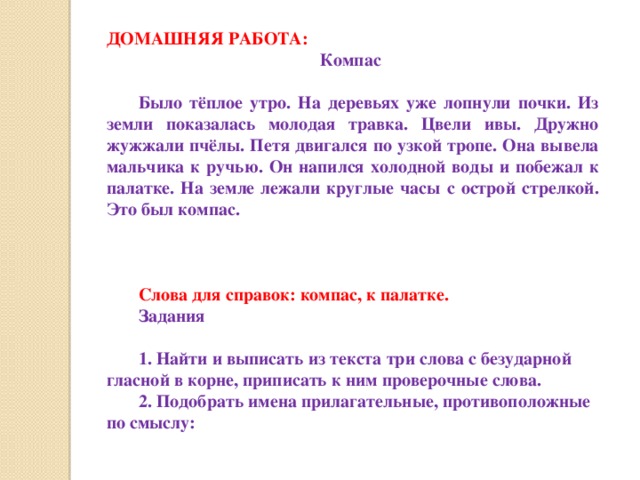 ДОМАШНЯЯ РАБОТА:
Компас

Было тёплое утро. На деревьях уже лопнули почки. Из земли показалась молодая травка. Цвели ивы. Дружно жужжали пчёлы. Петя двигался по узкой тропе. Она вывела мальчика к ручью. Он напился холодной воды и побежал к палатке. На земле лежали круглые часы с острой стрелкой. Это был компас.

Слова для справок: компас, к палатке.
Задания

1. Найти и выписать из текста три слова с безударной гласной в корне, приписать к ним проверочные слова.
2. Подобрать имена прилагательные, противоположные по смыслу: